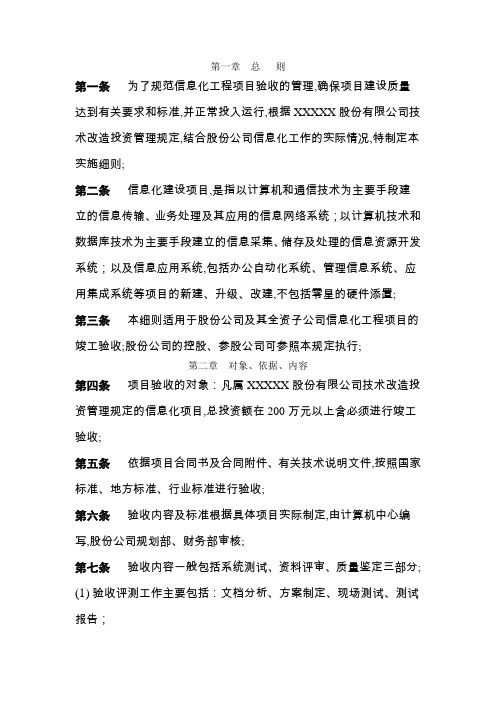 第一章　总　则

第一条　为了规范信息化工程项目验收的管理,确保项目建设质量达到有关要求和标准,并正常投入运行,根据 XXXXX 股份有限公司技术改造投资管理规定,结合股份公司信息化工作的实际情况,特制定本实施细则;

第二条　信息化建设项目,是指以计算机和通信技术为主要手段建立的信息传输、业务处理及其应用的信息网络系统；以计算机技术和数据库技术为主要手段建立的信息采集、储存及处理的信息资源开发系统；以及信息应用系统,包括办公自动化系统、管理信息系统、应用集成系统等项目的新建、升级、改建,不包括零星的硬件添置;

第三条　本细则适用于股份公司及其全资子公司信息化工程项目的竣工验收;股份公司的控股、参股公司可参照本规定执行;

第二章　对象、依据、内容

第四条　项目验收的对象：凡属 XXXXX 股份有限公司技术改造投资管理规定的信息化项目,总投资额在 200 万元以上含必须进行竣工验收;

第五条　依据项目合同书及合同附件、有关技术说明文件,按照国家标准、地方标准、行业标准进行验收;

第六条　验收内容及标准根据具体项目实际制定,由计算机中心编写,股份公司规划部、财务部审核;

第七条　验收内容一般包括系统测试、资料评审、质量鉴定三部分;
(1) 验收评测工作主要包括：文档分析、方案制定、现场测试、测试报告；